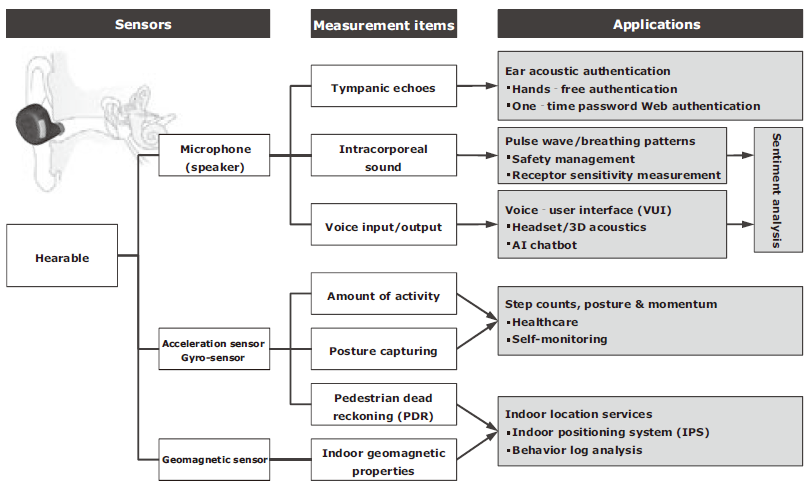 Sensors

Measurement items

Applications

Hearable

Microphone (speaker)

Acceleration sensor Gyro-sensor

Geomagnetic sensor

Tympanic echoes

Intracorporeal sound

Voice input/output

Amount of activity

Posture capturing

Pedestrian dead reckoning (PDR)

Indoor geomagnetic properties

Ear acoustic authentication
▪Hands - free authentication
▪One - time password Web authentication

Pulse wave/breathing patterns
▪Safety management
▪Receptor sensitivity measurement

Voice - user interface (VUI)
▪Headset/3D acoustics
▪AI chatbot

Sentiment analysis

Step counts, posture & momentum
▪Healthcare
▪Self-monitoring

Indoor location services
▪Indoor positioning system (IPS)
▪Behavior log analysis